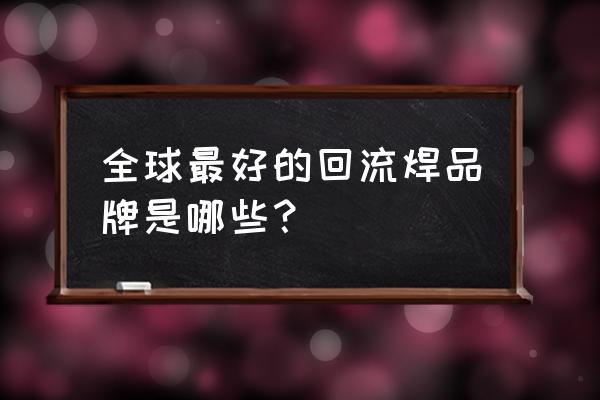 全球最好的回流焊品牌是哪些？